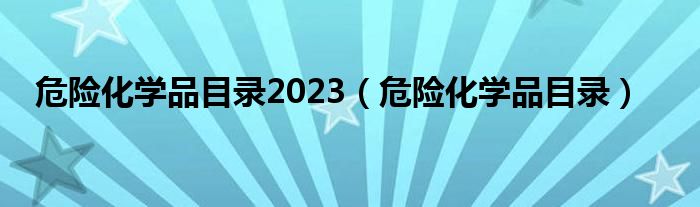 危险化学品目录2023（危险化学品目录）